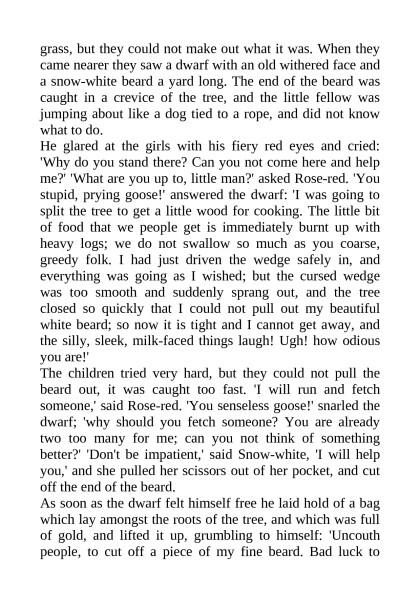 grass, but they could not make out what it was. When they came nearer they saw a dwarf with an old withered face and a snow-white beard a yard long. The end of the beard was caught in a crevice of the tree, and the little fellow was jumping about like a dog tied to a rope, and did not know what to do.
He glared at the girls with his fiery red eyes and cried: 'Why do you stand there? Can you not come here and help me?' 'What are you up to, little man?' asked Rose-red. 'You stupid, prying goose!' answered the dwarf: 'I was going to split the tree to get a little wood for cooking. The little bit of food that we people get is immediately burnt up with heavy logs; we do not swallow so much as you coarse, greedy folk. I had just driven the wedge safely in, and everything was going as I wished; but the cursed wedge was too smooth and suddenly sprang out, and the tree closed so quickly that I could not pull out my beautiful white beard; so now it is tight and I cannot get away, and the silly, sleek, milk-faced things laugh! Ugh! how odious you are!'
The children tried very hard, but they could not pull the beard out, it was caught too fast. 'I will run and fetch someone,' said Rose-red. 'You senseless goose!' snarled the dwarf; 'why should you fetch someone? You are already two too many for me; can you not think of something better?' 'Don't be impatient,' said Snow-white, 'I will help you,' and she pulled her scissors out of her pocket, and cut off the end of the beard.
As soon as the dwarf felt himself free he laid hold of a bag which lay amongst the roots of the tree, and which was full of gold, and lifted it up, grumbling to himself: 'Uncouth people, to cut off a piece of my fine beard. Bad luck to